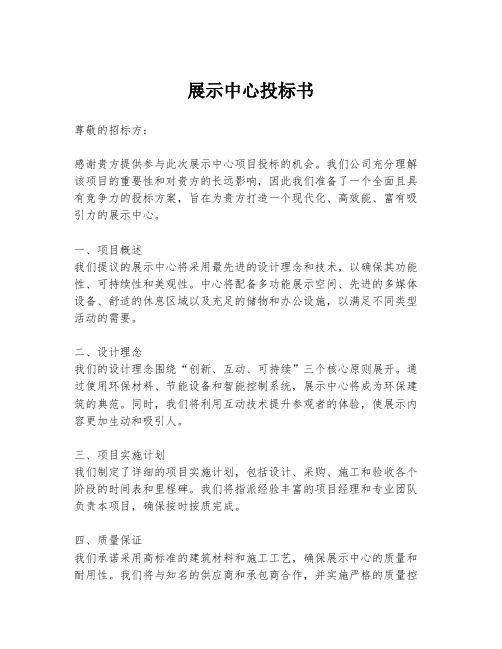 展示中心投标书

尊敬的招标方：

感谢贵方提供参与此次展示中心项目投标的机会。我们公司充分理解该项目的重要性和对贵方的长远影响，因此我们准备了一个全面且具有竞争力的投标方案，旨在为贵方打造一个现代化、高效能、富有吸引力的展示中心。

一、项目概述
我们提议的展示中心将采用最先进的设计理念和技术，以确保其功能性、可持续性和美观性。中心将配备多功能展示空间、先进的多媒体设备、舒适的休息区域以及充足的储物和办公设施，以满足不同类型活动的需要。

二、设计理念
我们的设计理念围绕“创新、互动、可持续”三个核心原则展开。通过使用环保材料、节能设备和智能控制系统，展示中心将成为环保建筑的典范。同时，我们将利用互动技术提升参观者的体验，使展示内容更加生动和吸引人。

三、项目实施计划
我们制定了详细的项目实施计划，包括设计、采购、施工和验收各个阶段的时间表和里程碑。我们将指派经验丰富的项目经理和专业团队负责本项目，确保按时按质完成。

四、质量保证
我们承诺采用高标准的建筑材料和施工工艺，确保展示中心的质量和耐用性。我们将与知名的供应商和承包商合作，并实施严格的质量控